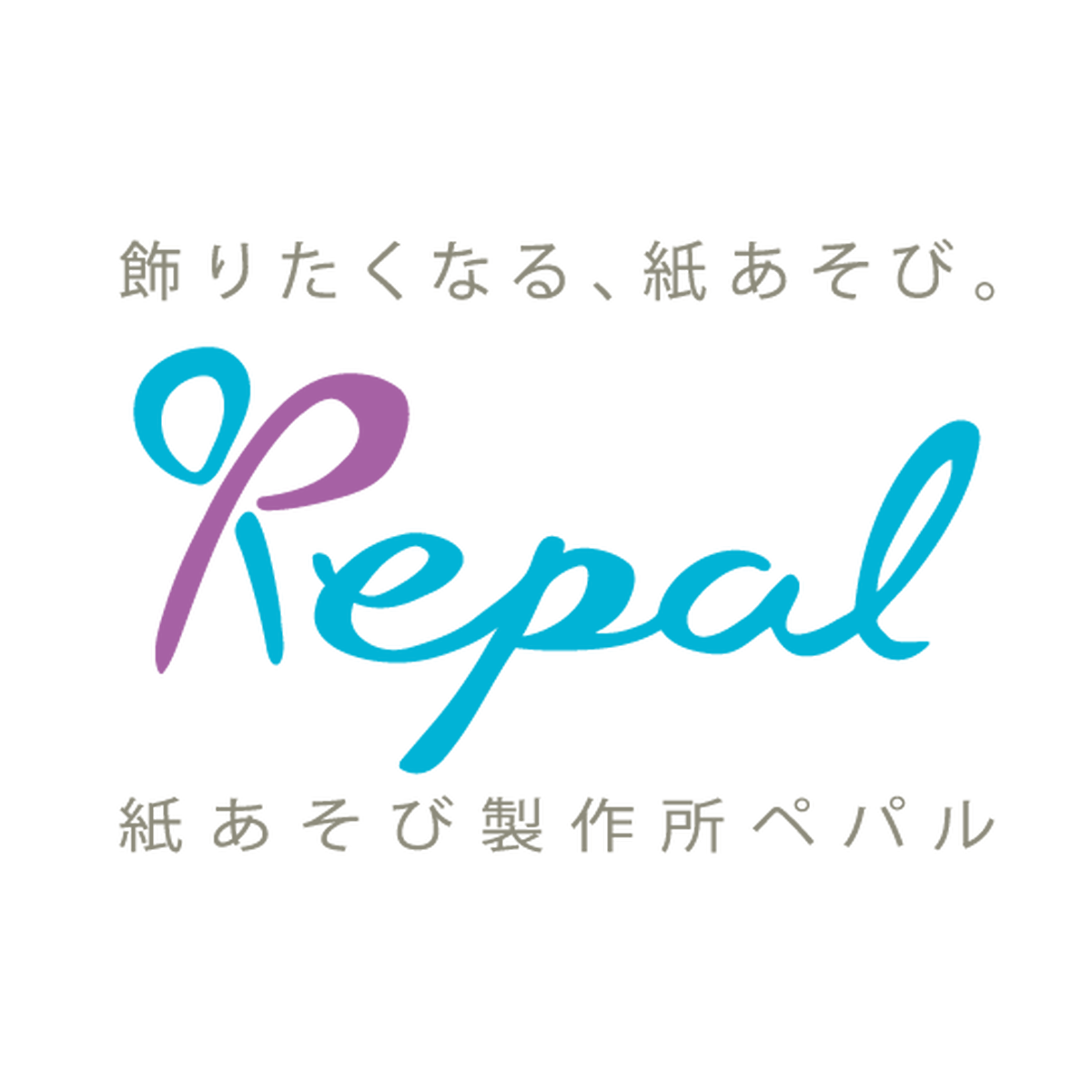 飾りたくなる、紙あそび。

Pepal

紙あそび製作所ペパル